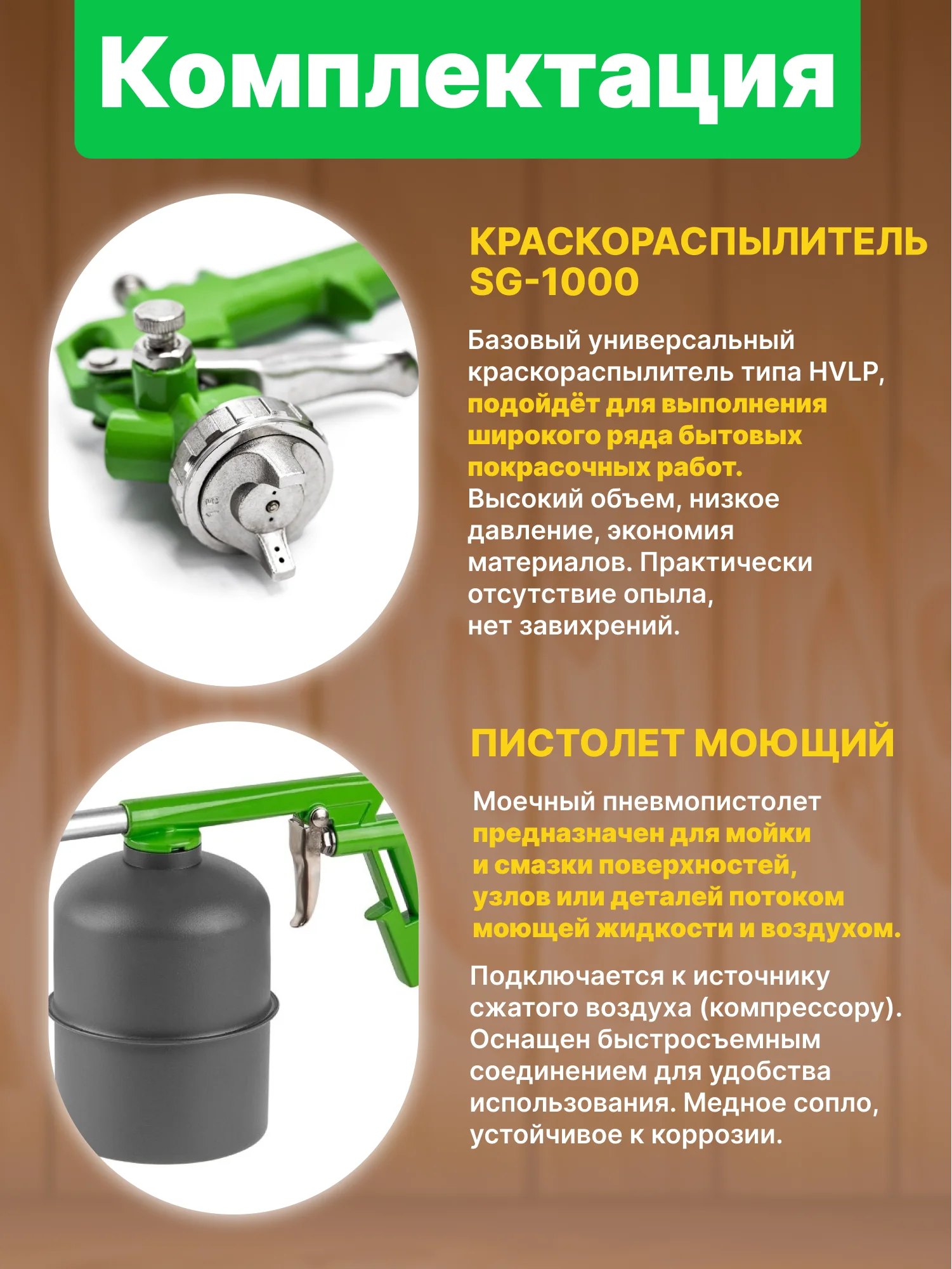 Комплектация

КРАСКОРАСПЫЛИТЕЛЬ SG-1000

Базовый универсальный краскораспылитель типа HVLP, подойдёт для выполнения широкого ряда бытовых покрасочных работ. Высокий объем, низкое давление, экономия материалов. Практически отсутствие опыла, нет завихрений.

ПИСТОЛЕТ МОЮЩИЙ

Моечный пневмопистолет предназначен для мойки и смазки поверхностей, узлов или деталей потоком моющей жидкости и воздухом.

Подключается к источнику сжатого воздуха (компрессору). Оснащен быстросъемным соединением для удобства использования. Медное сопло, устойчивое к коррозии.